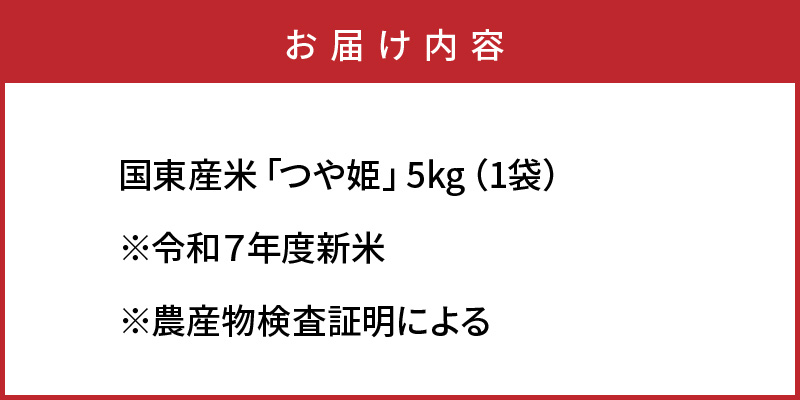 お届け内容

国東産米「つや姫」5kg（1袋）

※令和7年度新米

※農産物検査証明による